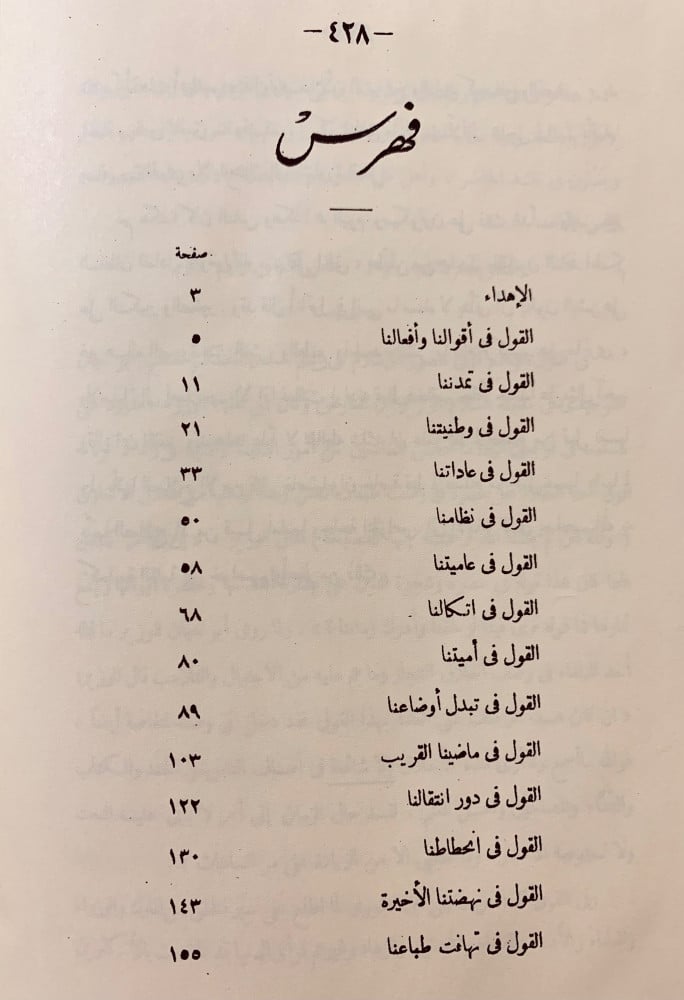 — ٤٢٨ —

فهرس

| | صفحة |
|---|---|
| الإهداء | ٣ |
| القول فى أقوالنا وأفعالنا | ٥ |
| القول فى تمدننا | ١١ |
| القول فى وطنيتنا | ٢١ |
| القول فى عاداتنا | ٣٣ |
| القول فى نظامنا | ٥٠ |
| القول فى عاميتنا | ٥٨ |
| القول فى اتكالنا | ٦٨ |
| القول فى أميتنا | ٨٠ |
| القول فى تبدل أوضاعنا | ٨٩ |
| القول فى ماضينا القريب | ١٠٣ |
| القول فى دور انتقالنا | ١٢٢ |
| القول فى انحطاطنا | ١٣٠ |
| القول فى نهضتنا الأخيرة | ١٤٣ |
| القول فى تهافت طباعنا | ١٥٥ |